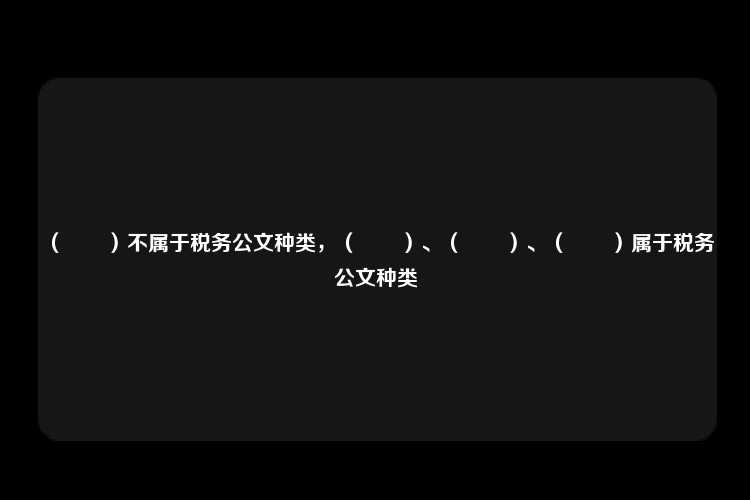 （　　）不属于税务公文种类，（　　）、（　　）、（　　）属于税务公文种类